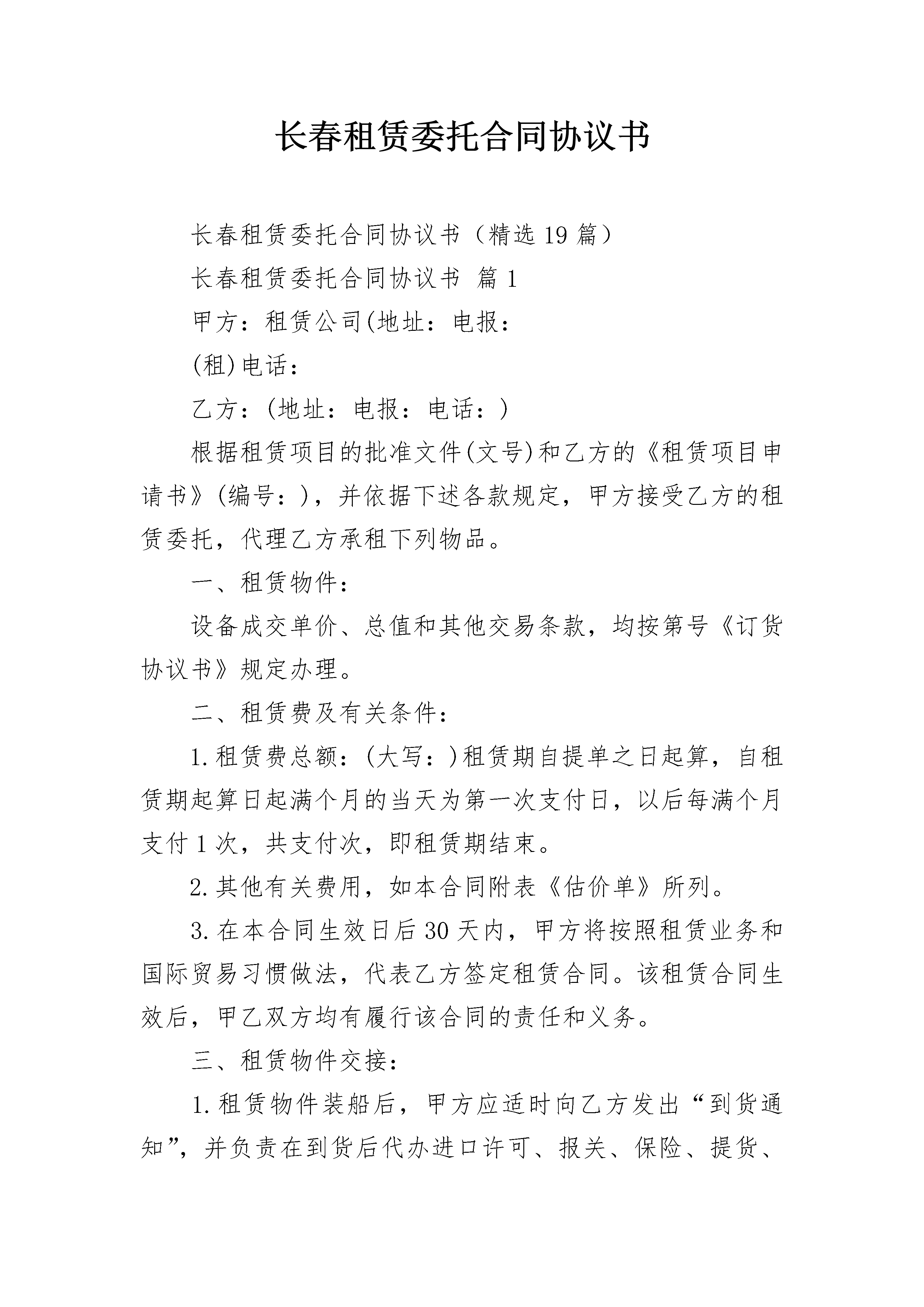 长春租赁委托合同协议书

长春租赁委托合同协议书（精选19篇）

长春租赁委托合同协议书 篇1

甲方：租赁公司(地址：电报：

(租)电话：

乙方：(地址：电报：电话：)

根据租赁项目的批准文件(文号)和乙方的《租赁项目申请书》(编号：)，并依据下述各款规定，甲方接受乙方的租赁委托，代理乙方承租下列物品。

一、租赁物件：

设备成交单价、总值和其他交易条款，均按第号《订货协议书》规定办理。

二、租赁费及有关条件：

1.租赁费总额：(大写：)租赁期自提单之日起算，自租赁期起算日起满个月的当天为第一次支付日，以后每满个月支付1次，共支付次，即租赁期结束。

2.其他有关费用，如本合同附表《估价单》所列。

3.在本合同生效日后30天内，甲方将按照租赁业务和国际贸易习惯做法，代表乙方签定租赁合同。该租赁合同生效后，甲乙双方均有履行该合同的责任和义务。

三、租赁物件交接：

1.租赁物件装船后，甲方应适时向乙方发出“到货通知”，并负责在到货后代办进口许可、报关、保险、提货、